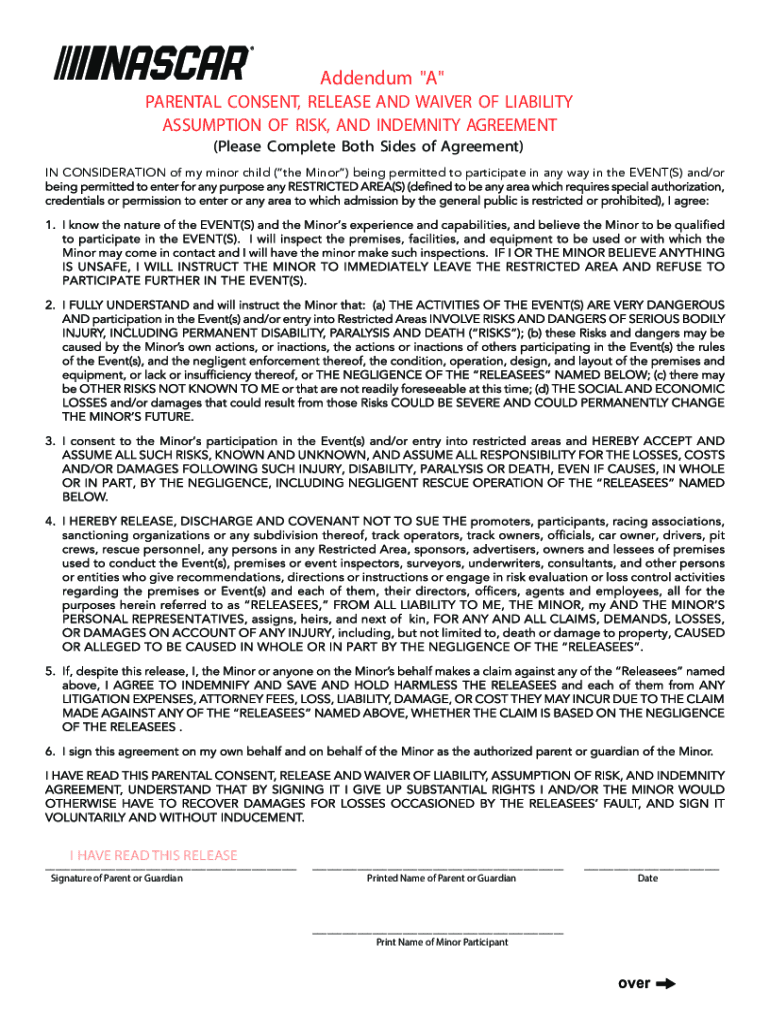 NASCAR

Addendum "A"

PARENTAL CONSENT, RELEASE AND WAIVER OF LIABILITY ASSUMPTION OF RISK, AND INDEMNITY AGREEMENT

(Please Complete Both Sides of Agreement)

IN CONSIDERATION of my minor child ("the Minor") being permitted to participate in any way in the EVENT(S) and/or being permitted to enter for any purpose any RESTRICTED AREA(S) (defined to be any area which requires special authorization, credentials or permission to enter or any area to which admission by the general public is restricted or prohibited), I agree:

1. I know the nature of the EVENT(S) and the Minor's experience and capabilities, and believe the Minor to be qualified to participate in the EVENT(S). I will inspect the premises, facilities, and equipment to be used or with which the Minor may come in contact and I will have the minor make such inspections. IF I OR THE MINOR BELIEVE ANYTHING IS UNSAFE, I WILL INSTRUCT THE MINOR TO IMMEDIATELY LEAVE THE RESTRICTED AREA AND REFUSE TO PARTICIPATE FURTHER IN THE EVENT(S).

2. I FULLY UNDERSTAND and will instruct the Minor that: (a) THE ACTIVITIES OF THE EVENT(S) ARE VERY DANGEROUS AND participation in the Event(s) and/or entry into Restricted Areas INVOLVE RISKS AND DANGERS OF SERIOUS BODILY INJURY, INCLUDING PERMANENT DISABILITY, PARALYSIS AND DEATH ("RISKS"); (b) these Risks and dangers may be caused by the Minor's own actions, or inactions, the actions or inactions of others participating in the Event(s) the rules of the Event(s), and the negligent enforcement thereof, the condition, operation, design, and layout of the premises and equipment, or lack or insufficiency thereof, or THE NEGLIGENCE OF THE "RELEASEES" NAMED BELOW; (c) there may be OTHER RISKS NOT KNOWN TO ME or that are not readily foreseeable at this time; (d) THE SOCIAL AND ECONOMIC LOSSES and/or damages that could result from those Risks COULD BE SEVERE AND COULD PERMANENTLY CHANGE THE MINOR'S FUTURE.

3. I consent to the Minor's participation in the Event(s) and/or entry into restricted areas and HEREBY ACCEPT AND ASSUME ALL SUCH RISKS, KNOWN AND UNKNOWN, AND ASSUME ALL RESPONSIBILITY FOR THE LOSSES, COSTS AND/OR DAMAGES FOLLOWING SUCH INJURY, DISABILITY, PARALYSIS OR DEATH, EVEN IF CAUSES, IN WHOLE OR IN PART, BY THE NEGLIGENCE, INCLUDING NEGLIGENT RESCUE OPERATION OF THE "RELEASEES" NAMED BELOW.

4. I HEREBY RELEASE, DISCHARGE AND COVENANT NOT TO SUE THE promoters, participants, racing associations, sanctioning organizations or any subdivision thereof, track operators, track owners, officials, car owner, drivers, pit crews, rescue personnel, any persons in any Restricted Area, sponsors, advertisers, owners and lessees of premises used to conduct the Event(s), premises or event inspectors, surveyors, underwriters, consultants, and other persons or entities who give recommendations, directions or instructions or engage in risk evaluation or loss control activities regarding the premises or Event(s) and each of them, their directors, officers, agents and employees, all for the purposes herein referred to as "RELEASEES," FROM ALL LIABILITY TO ME, THE MINOR, my AND THE MINOR'S PERSONAL REPRESENTATIVES, assigns, heirs, and next of kin, FOR ANY AND ALL CLAIMS, DEMANDS, LOSSES, OR DAMAGES ON ACCOUNT OF ANY INJURY, including, but not limited to, death or damage to property, CAUSED OR ALLEGED TO BE CAUSED IN WHOLE OR IN PART BY THE NEGLIGENCE OF THE "RELEASEES".

5. If, despite this release, I, the Minor or anyone on the Minor's behalf makes a claim against any of the "Releasees" named above, I AGREE TO INDEMNIFY AND SAVE AND HOLD HARMLESS THE RELEASEES and each of them from ANY LITIGATION EXPENSES, ATTORNEY FEES, LOSS, LIABILITY, DAMAGE, OR COST THEY MAY INCUR DUE TO THE CLAIM MADE AGAINST ANY OF THE "RELEASEES" NAMED ABOVE, WHETHER THE CLAIM IS BASED ON THE NEGLIGENCE OF THE RELEASEES .

6. I sign this agreement on my own behalf and on behalf of the Minor as the authorized parent or guardian of the Minor.

I HAVE READ THIS PARENTAL CONSENT, RELEASE AND WAIVER OF LIABILITY, ASSUMPTION OF RISK, AND INDEMNITY AGREEMENT, UNDERSTAND THAT BY SIGNING IT I GIVE UP SUBSTANTIAL RIGHTS I AND/OR THE MINOR WOULD OTHERWISE HAVE TO RECOVER DAMAGES FOR LOSSES OCCASIONED BY THE RELEASEES' FAULT, AND SIGN IT VOLUNTARILY AND WITHOUT INDUCEMENT.

I HAVE READ THIS RELEASE

Signature of Parent or Guardian

Printed Name of Parent or Guardian

Date

Print Name of Minor Participant

over